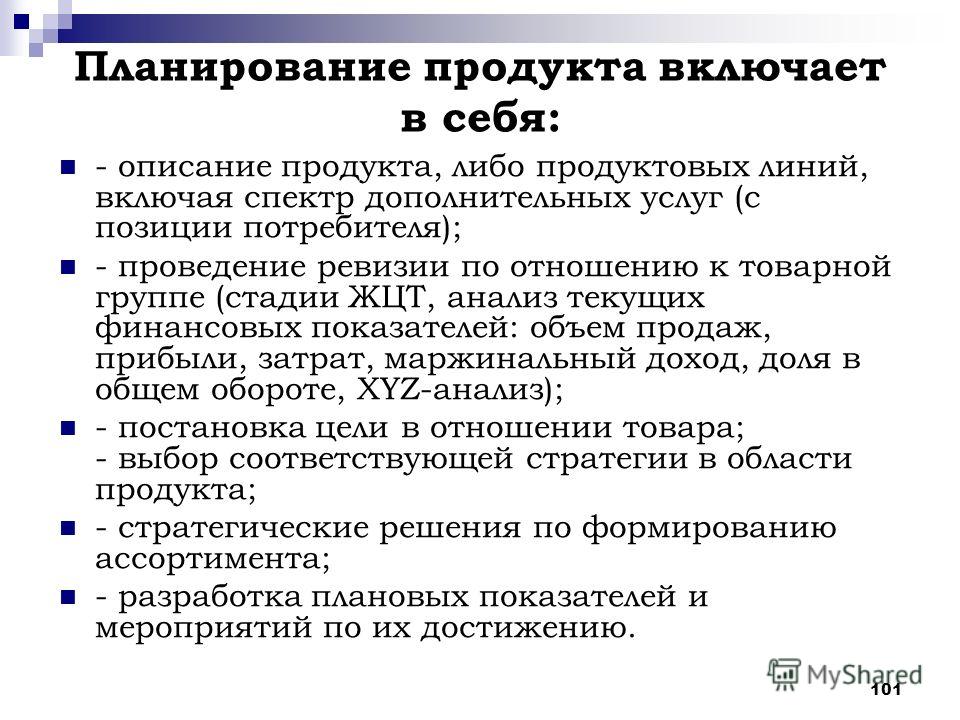 Планирование продукта включает в себя:

- описание продукта, либо продуктовых линий, включая спектр дополнительных услуг (с позиции потребителя);

- проведение ревизии по отношению к товарной группе (стадии ЖЦТ, анализ текущих финансовых показателей: объем продаж, прибыли, затрат, маржинальный доход, доля в общем обороте, XYZ-анализ);

- постановка цели в отношении товара;
- выбор соответствующей стратегии в области продукта;

- стратегические решения по формированию ассортимента;

- разработка плановых показателей и мероприятий по их достижению.

MyShared

101